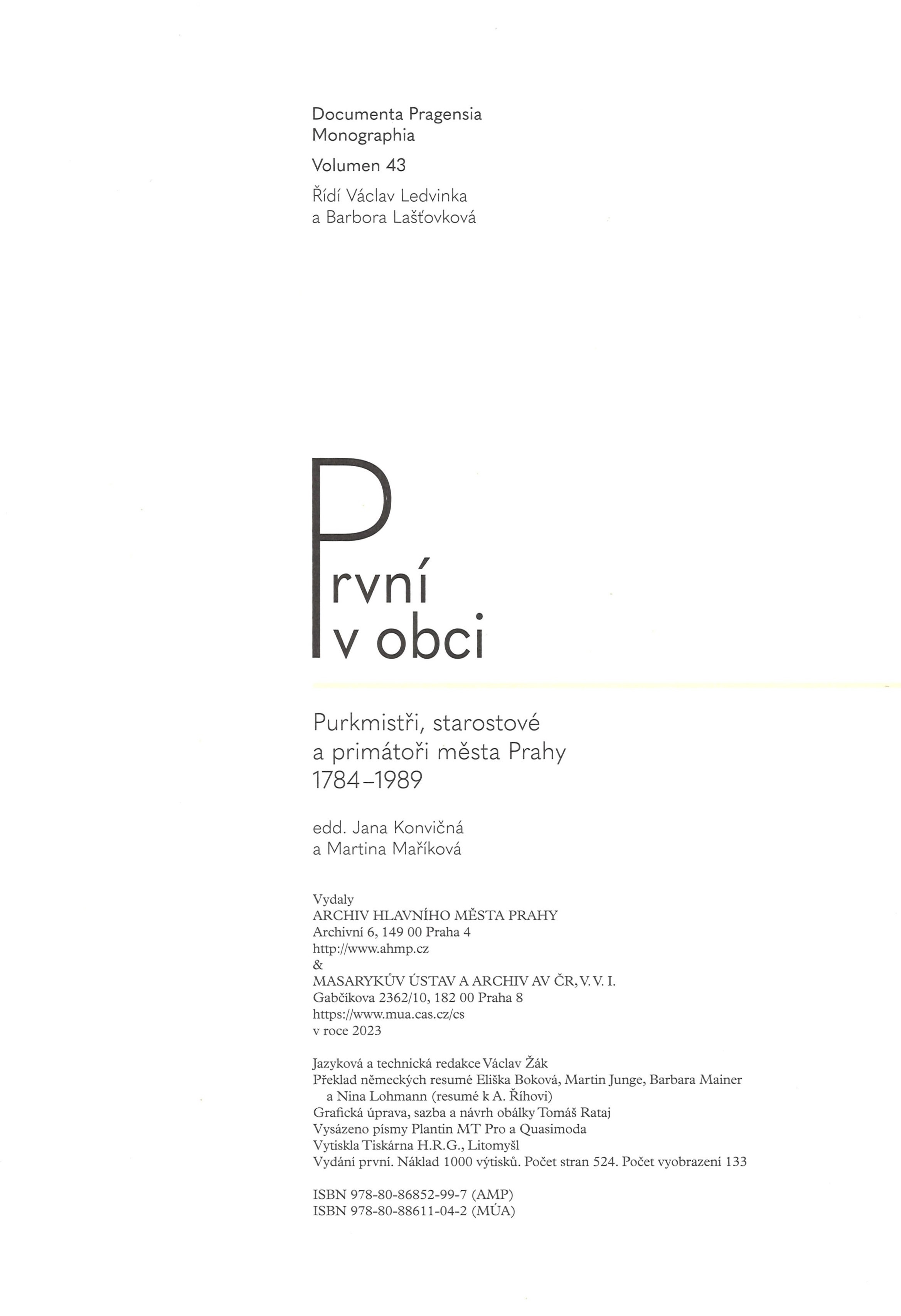 Documenta Pragensia
Monographia

Volumen 43

Řídí Václav Ledvinka
a Barbora Lašťovková

První
v obci

Purkmistři, starostové
a primátoři města Prahy
1784–1989

edd. Jana Konvičná
a Martina Maříková

Vydaly
ARCHIV HLAVNÍHO MĚSTA PRAHY
Archivní 6, 149 00 Praha 4
http://www.ahmp.cz
&
MASARYKŮV ÚSTAV A ARCHIV AV ČR, V. V. I.
Gabčíkova 2362/10, 182 00 Praha 8
https://www.mua.cas.cz/cs
v roce 2023

Jazyková a technická redakce Václav Žák
Překlad německých resumé Eliška Boková, Martin Junge, Barbara Mainer a Nina Lohmann (resumé k A. Říhovi)
Grafická úprava, sazba a návrh obálky Tomáš Rataj
Vysázeno písmy Plantin MT Pro a Quasimoda
Vytiskla Tiskárna H.R.G., Litomyšl
Vydání první. Náklad 1000 výtisků. Počet stran 524. Počet vyobrazení 133

ISBN 978-80-86852-99-7 (AMP)
ISBN 978-80-88611-04-2 (MÚA)